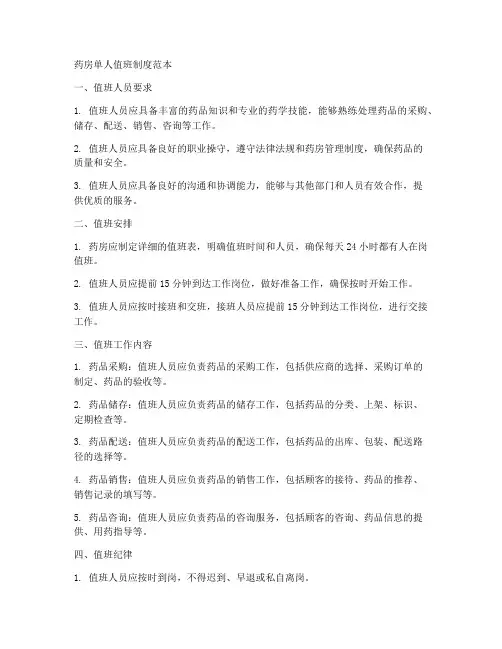 药房单人值班制度范本

一、值班人员要求

1. 值班人员应具备丰富的药品知识和专业的药学技能，能够熟练处理药品的采购、储存、配送、销售、咨询等工作。

2. 值班人员应具备良好的职业操守，遵守法律法规和药房管理制度，确保药品的质量和安全。

3. 值班人员应具备良好的沟通和协调能力，能够与其他部门和人员有效合作，提供优质的服务。

二、值班安排

1. 药房应制定详细的值班表，明确值班时间和人员，确保每天 24 小时都有人在岗值班。

2. 值班人员应提前 15 分钟到达工作岗位，做好准备工作，确保按时开始工作。

3. 值班人员应按时接班和交班，接班人员应提前 15 分钟到达工作岗位，进行交接工作。

三、值班工作内容

1. 药品采购：值班人员应负责药品的采购工作，包括供应商的选择、采购订单的制定、药品的验收等。

2. 药品储存：值班人员应负责药品的储存工作，包括药品的分类、上架、标识、定期检查等。

3. 药品配送：值班人员应负责药品的配送工作，包括药品的出库、包装、配送路径的选择等。

4. 药品销售：值班人员应负责药品的销售工作，包括顾客的接待、药品的推荐、销售记录的填写等。

5. 药品咨询：值班人员应负责药品的咨询服务，包括顾客的咨询、药品信息的提供、用药指导等。

四、值班纪律

1. 值班人员应按时到岗，不得迟到、早退或私自离岗。